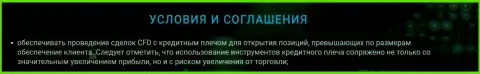 УСЛОВИЯ И СОГЛАШЕНИЯ

• обеспечивать проведение сделок CFD с кредитным плечом для открытия позиций, превышающих по размерам обеспечение клиента. Следует отметить, что использование инструментов кредитного плеча сопряжено не только со значительным увеличением прибыли, но и с риском увеличения от торговли;